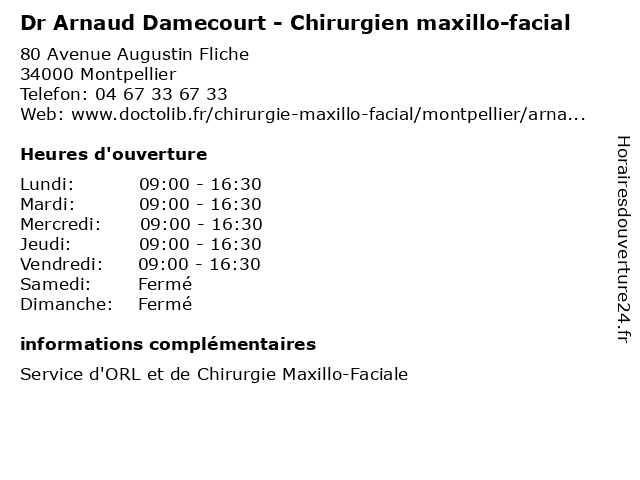 Dr Arnaud Damecourt - Chirurgien maxillo-facial

80 Avenue Augustin Fliche
34000 Montpellier
Telefon: 04 67 33 67 33
Web: www.doctolib.fr/chirurgie-maxillo-facial/montpellier/arna...

Heures d'ouverture

Lundi: 09:00 - 16:30
Mardi: 09:00 - 16:30
Mercredi: 09:00 - 16:30
Jeudi: 09:00 - 16:30
Vendredi: 09:00 - 16:30
Samedi: Fermé
Dimanche: Fermé

informations complémentaires

Service d'ORL et de Chirurgie Maxillo-Faciale

Horairesdouverture24.fr